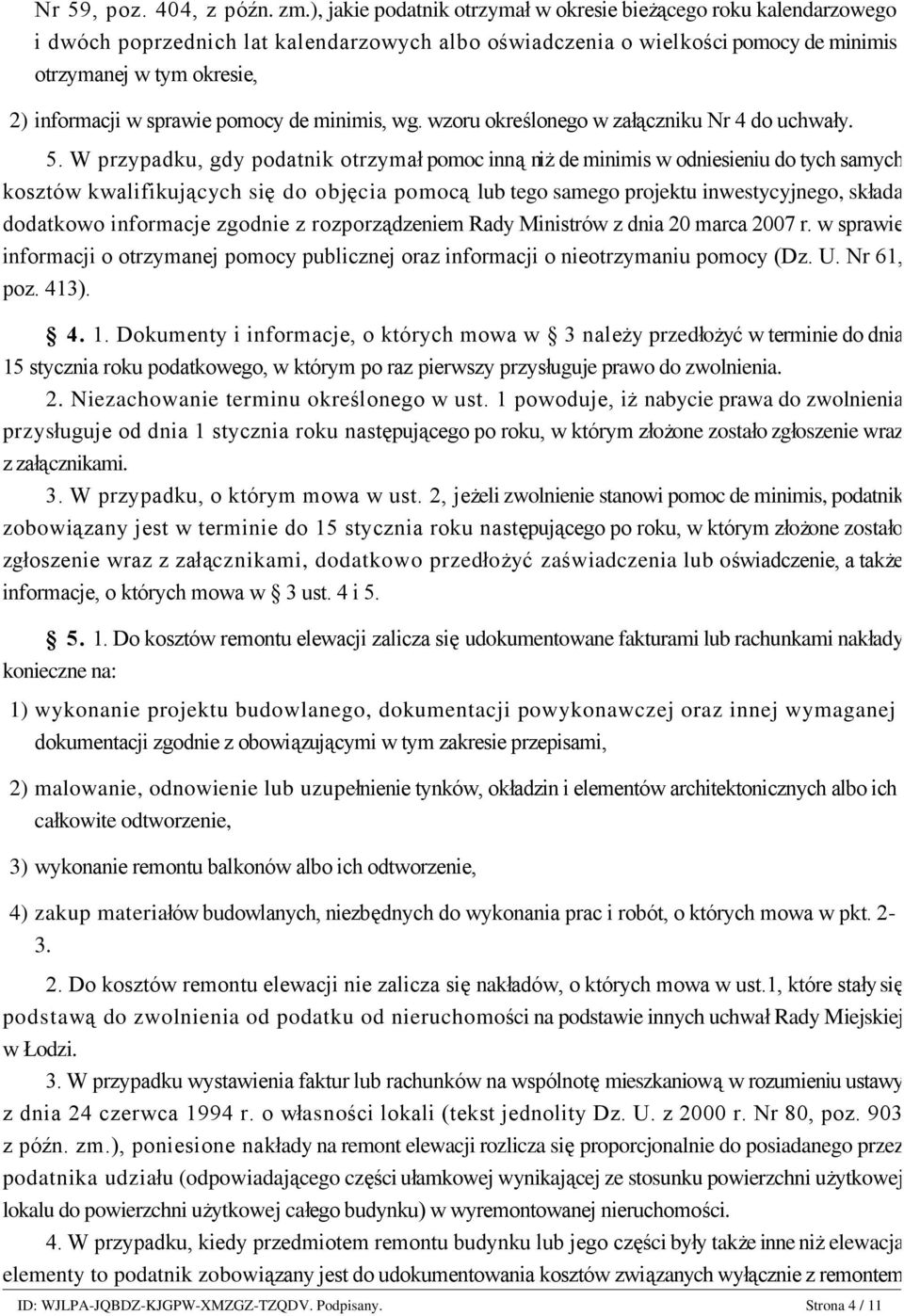 Nr 59, poz. 404, z późn. zm.), jakie podatnik otrzymał w okresie bieżącego roku kalendarzowego i dwóch poprzednich lat kalendarzowych albo oświadczenia o wielkości pomocy de minimis otrzymanej w tym okresie,

2) informacji w sprawie pomocy de minimis, wg. wzoru określonego w załączniku Nr 4 do uchwały.

5. W przypadku, gdy podatnik otrzymał pomoc inną niż de minimis w odniesieniu do tych samych kosztów kwalifikujących się do objęcia pomocą lub tego samego projektu inwestycyjnego, składa dodatkowo informacje zgodnie z rozporządzeniem Rady Ministrów z dnia 20 marca 2007 r. w sprawie informacji o otrzymanej pomocy publicznej oraz informacji o nieotrzymaniu pomocy (Dz. U. Nr 61, poz. 413).

§ 4. 1. Dokumenty i informacje, o których mowa w § 3 należy przedłożyć w terminie do dnia 15 stycznia roku podatkowego, w którym po raz pierwszy przysługuje prawo do zwolnienia.

2. Niezachowanie terminu określonego w ust. 1 powoduje, iż nabycie prawa do zwolnienia przysługuje od dnia 1 stycznia roku następującego po roku, w którym złożone zostało zgłoszenie wraz z załącznikami.

3. W przypadku, o którym mowa w ust. 2, jeżeli zwolnienie stanowi pomoc de minimis, podatnik zobowiązany jest w terminie do 15 stycznia roku następującego po roku, w którym złożone zostało zgłoszenie wraz z załącznikami, dodatkowo przedłożyć zaświadczenia lub oświadczenie, a także informacje, o których mowa w § 3 ust. 4 i 5.

§ 5. 1. Do kosztów remontu elewacji zalicza się udokumentowane fakturami lub rachunkami nakłady konieczne na:

1) wykonanie projektu budowlanego, dokumentacji powykonawczej oraz innej wymaganej dokumentacji zgodnie z obowiązującymi w tym zakresie przepisami,

2) malowanie, odnowienie lub uzupełnienie tynków, okładzin i elementów architektonicznych albo ich całkowite odtworzenie,

3) wykonanie remontu balkonów albo ich odtworzenie,

4) zakup materiałów budowlanych, niezbędnych do wykonania prac i robót, o których mowa w pkt. 2-3.

2. Do kosztów remontu elewacji nie zalicza się nakładów, o których mowa w ust.1, które stały się podstawą do zwolnienia od podatku od nieruchomości na podstawie innych uchwał Rady Miejskiej w Łodzi.

3. W przypadku wystawienia faktur lub rachunków na wspólnotę mieszkaniową w rozumieniu ustawy z dnia 24 czerwca 1994 r. o własności lokali (tekst jednolity Dz. U. z 2000 r. Nr 80, poz. 903 z późn. zm.), poniesione nakłady na remont elewacji rozlicza się proporcjonalnie do posiadanego przez podatnika udziału (odpowiadającego części ułamkowej wynikającej ze stosunku powierzchni użytkowej lokalu do powierzchni użytkowej całego budynku) w wyremontowanej nieruchomości.

4. W przypadku, kiedy przedmiotem remontu budynku lub jego części były także inne niż elewacja elementy to podatnik zobowiązany jest do udokumentowania kosztów związanych wyłącznie z remontem

ID: WJLPA-JQBDZ-KJGPW-XMZGZ-TZQDV. Podpisany. Strona 4 / 11